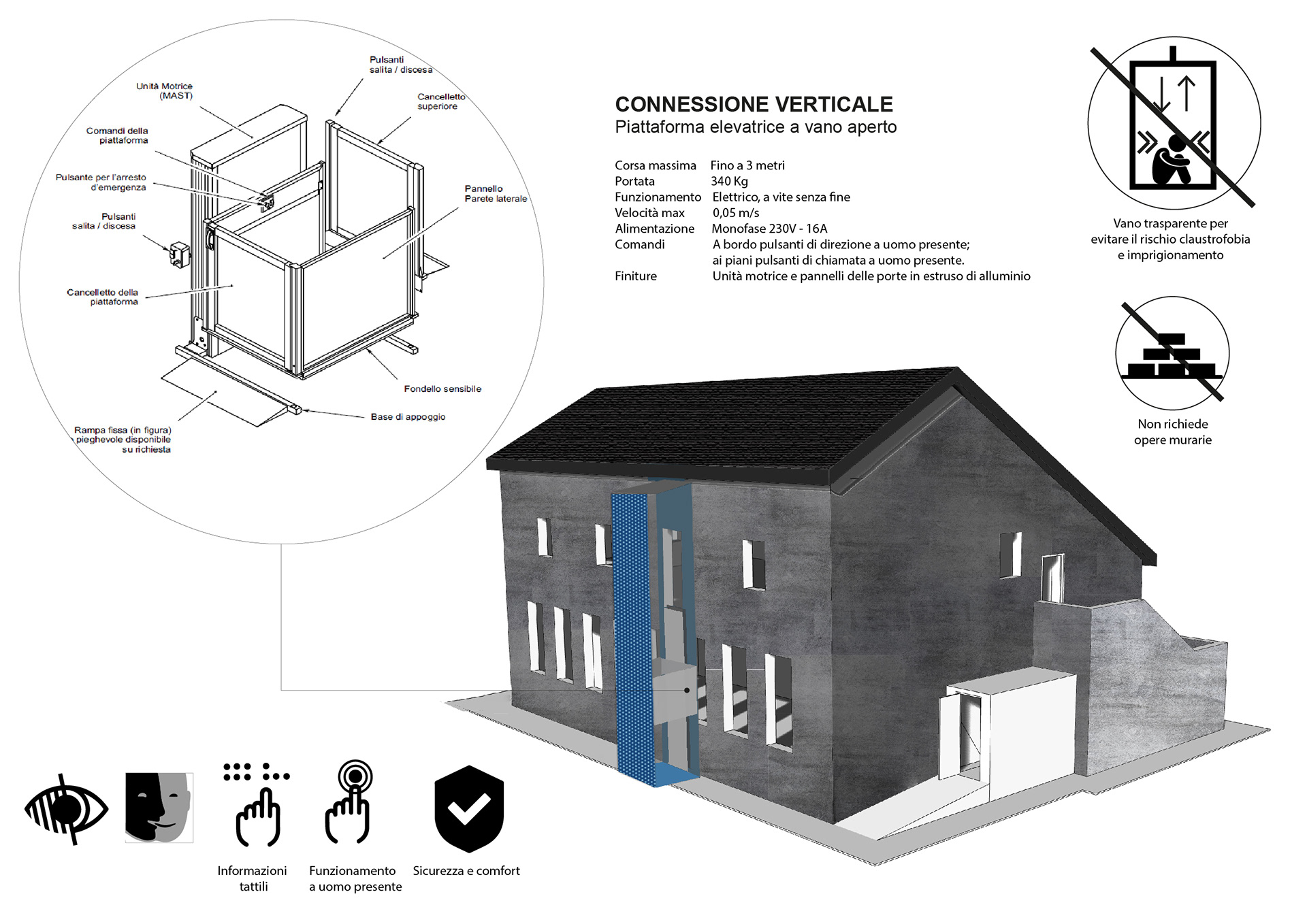 Pulsanti
salita / discesa

Unità Motrice
(MAST)

Cancelletto
superiore

Comandi della
piattaforma

Pulsante per l'arresto
d'emergenza

Pannello
Parete laterale

Pulsanti
salita / discesa

Cancelletto della
piattaforma

Fondello sensibile

Base di appoggio

Rampa fissa (in figura)
pieghevole disponibile
su richiesta

CONNESSIONE VERTICALE
Piattaforma elevatrice a vano aperto

| | |
|---|---|
| Corsa massima | Fino a 3 metri |
| Portata | 340 Kg |
| Funzionamento | Elettrico, a vite senza fine |
| Velocità max | 0,05 m/s |
| Alimentazione | Monofase 230V - 16A |
| Comandi | A bordo pulsanti di direzione a uomo presente; ai piani pulsanti di chiamata a uomo presente. |
| Finiture | Unità motrice e pannelli delle porte in estruso di alluminio |

Vano trasparente per
evitare il rischio claustrofobia
e imprigionamento

Non richiede
opere murarie

Informazioni
tattili

Funzionamento
a uomo presente

Sicurezza e comfort